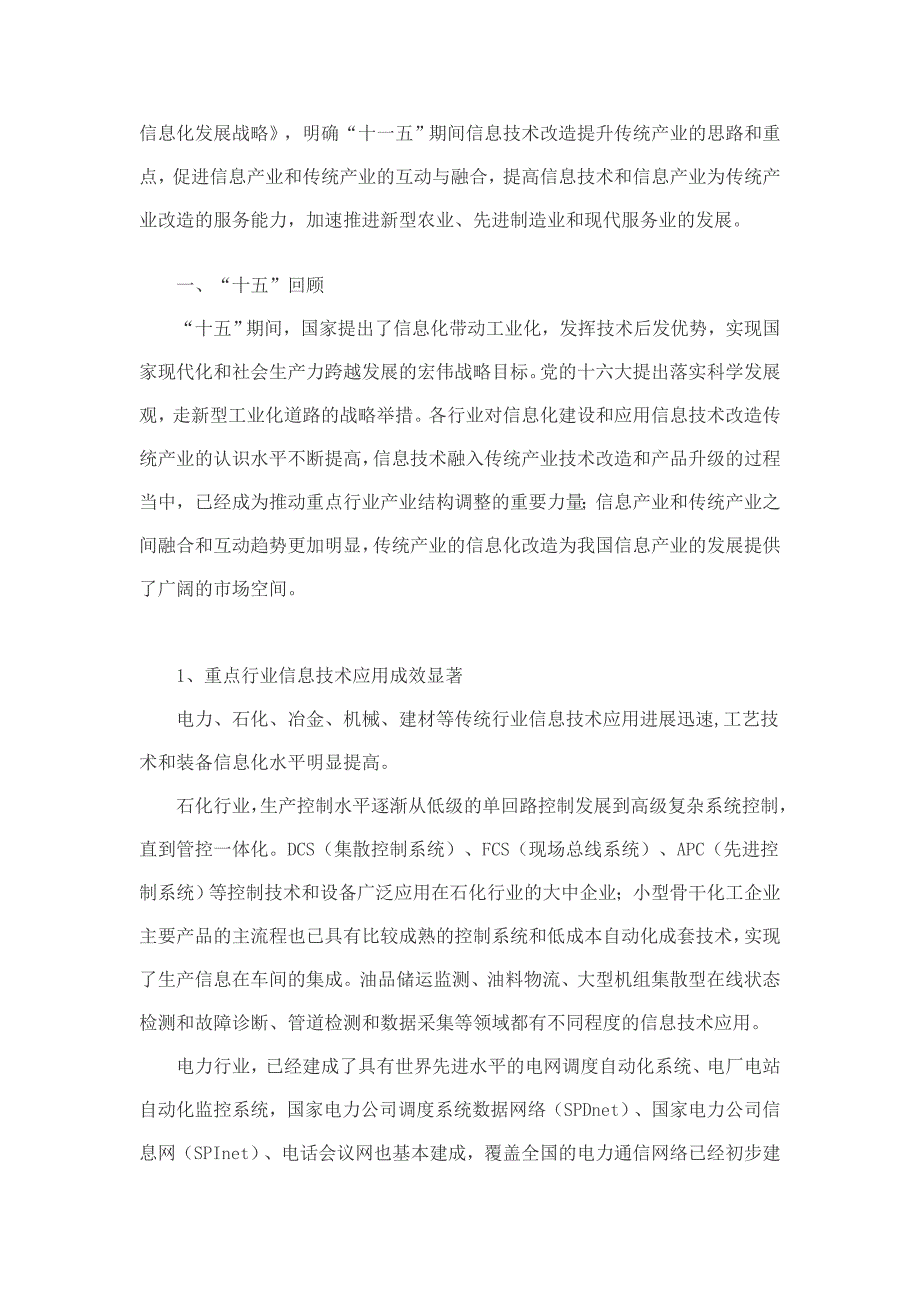 信息化发展战略》，明确“十一五”期间信息技术改造提升传统产业的思路和重点，促进信息产业和传统产业的互动与融合，提高信息技术和信息产业为传统产业改造的服务能力，加速推进新型农业、先进制造业和现代服务业的发展。

一、“十五”回顾

“十五”期间，国家提出了信息化带动工业化，发挥技术后发优势，实现国家现代化和社会生产力跨越发展的宏伟战略目标。党的十六大提出落实科学发展观，走新型工业化道路的战略举措。各行业对信息化建设和应用信息技术改造传统产业的认识水平不断提高，信息技术融入传统产业技术改造和产品升级的过程当中，已经成为推动重点行业产业结构调整的重要力量;信息产业和传统产业之间融合和互动趋势更加明显，传统产业的信息化改造为我国信息产业的发展提供了广阔的市场空间。

1、重点行业信息技术应用成效显著

电力、石化、冶金、机械、建材等传统行业信息技术应用进展迅速,工艺技术和装备信息化水平明显提高。

石化行业,生产控制水平逐渐从低级的单回路控制发展到高级复杂系统控制,直到管控一体化。DCS（集散控制系统）、FCS（现场总线系统）、APC（先进控制系统）等控制技术和设备广泛应用在石化行业的大中企业；小型骨干化工企业主要产品的主流程也已具有比较成熟的控制系统和低成本自动化成套技术，实现了生产信息在车间的集成。油品储运监测、油料物流、大型机组集散型在线状态检测和故障诊断、管道检测和数据采集等领域都有不同程度的信息技术应用。

电力行业，已经建成了具有世界先进水平的电网调度自动化系统、电厂电站自动化监控系统，国家电力公司调度系统数据网络（SPDnet）、国家电力公司信息网（SPInet）、电话会议网也基本建成，覆盖全国的电力通信网络已经初步建